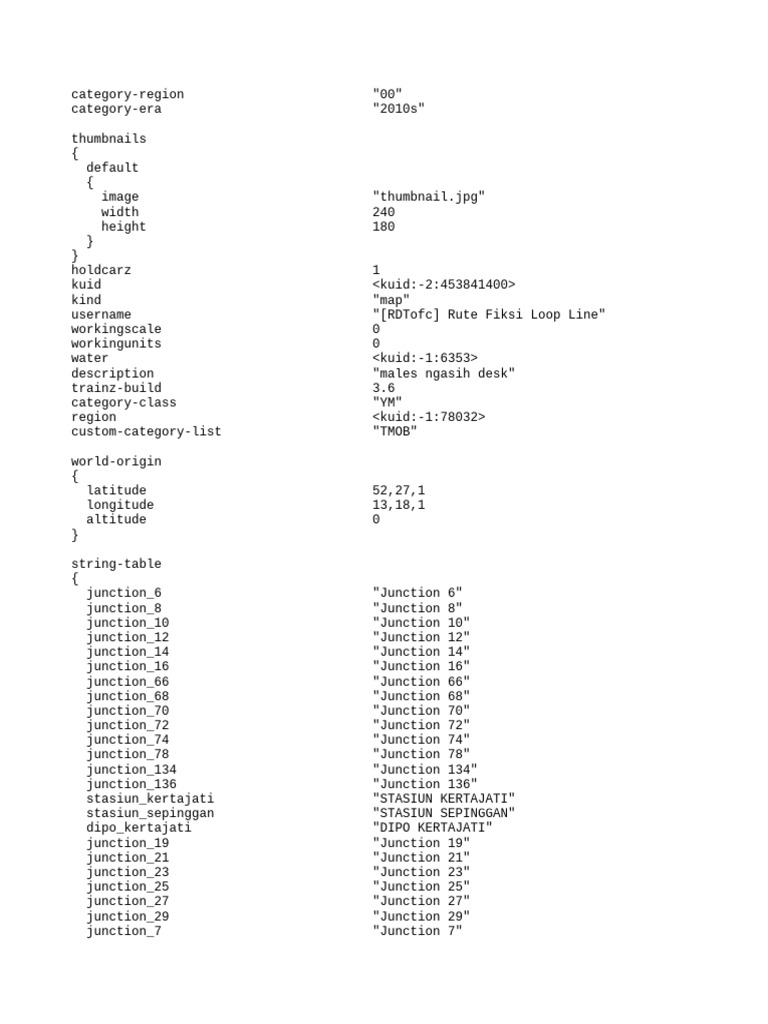 category-region "00"
category-era "2010s"

thumbnails
{
default
{
image "thumbnail.jpg"
width 240
height 180
}
}
holdcarz 1
kuid <kuid:-2:453841400>
kind "map"
username "[RDTofc] Rute Fiksi Loop Line"
workingscale 0
workingunits 0
water <kuid:-1:6353>
description "males ngasih desk"
trainz-build 3.6
category-class "YM"
region <kuid:-1:78032>
custom-category-list "TMOB"

world-origin
{
latitude 52,27,1
longitude 13,18,1
altitude 0
}

string-table
{
junction_6 "Junction 6"
junction_8 "Junction 8"
junction_10 "Junction 10"
junction_12 "Junction 12"
junction_14 "Junction 14"
junction_16 "Junction 16"
junction_66 "Junction 66"
junction_68 "Junction 68"
junction_70 "Junction 70"
junction_72 "Junction 72"
junction_74 "Junction 74"
junction_78 "Junction 78"
junction_134 "Junction 134"
junction_136 "Junction 136"
stasiun_kertajati "STASIUN KERTAJATI"
stasiun_sepinggan "STASIUN SEPINGGAN"
dipo_kertajati "DIPO KERTAJATI"
junction_19 "Junction 19"
junction_21 "Junction 21"
junction_23 "Junction 23"
junction_25 "Junction 25"
junction_27 "Junction 27"
junction_29 "Junction 29"
junction_7 "Junction 7"